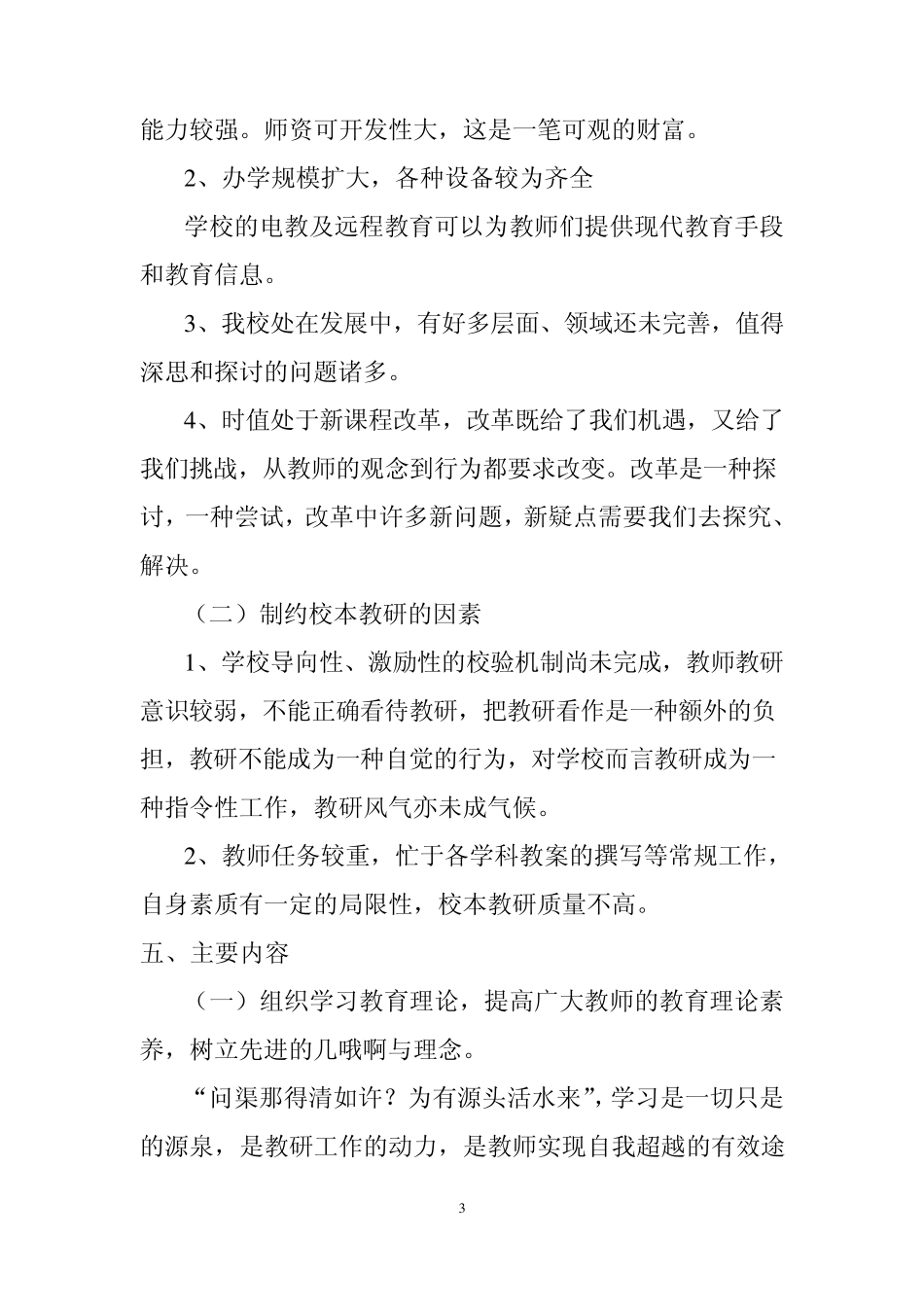 能力较强。师资可开发性大，这是一笔可观的财富。

2、办学规模扩大，各种设备较为齐全

学校的电教及远程教育可以为教师们提供现代教育手段和教育信息。

3、我校处在发展中，有好多层面、领域还未完善，值得深思和探讨的问题诸多。

4、时值处于新课程改革，改革既给了我们机遇，又给了我们挑战，从教师的观念到行为都要求改变。改革是一种探讨，一种尝试，改革中许多新问题，新疑点需要我们去探究、解决。

（二）制约校本教研的因素

1、学校导向性、激励性的校验机制尚未完成，教师教研意识较弱，不能正确看待教研，把教研看作是一种额外的负担，教研不能成为一种自觉的行为，对学校而言教研成为一种指令性工作，教研风气亦未成气候。

2、教师任务较重，忙于各学科教案的撰写等常规工作，自身素质有一定的局限性，校本教研质量不高。

五、主要内容

（一）组织学习教育理论，提高广大教师的教育理论素养，树立先进的几哦啊与理念。

“问渠那得清如许？为有源头活水来”，学习是一切只是的源泉，是教研工作的动力，是教师实现自我超越的有效途

3